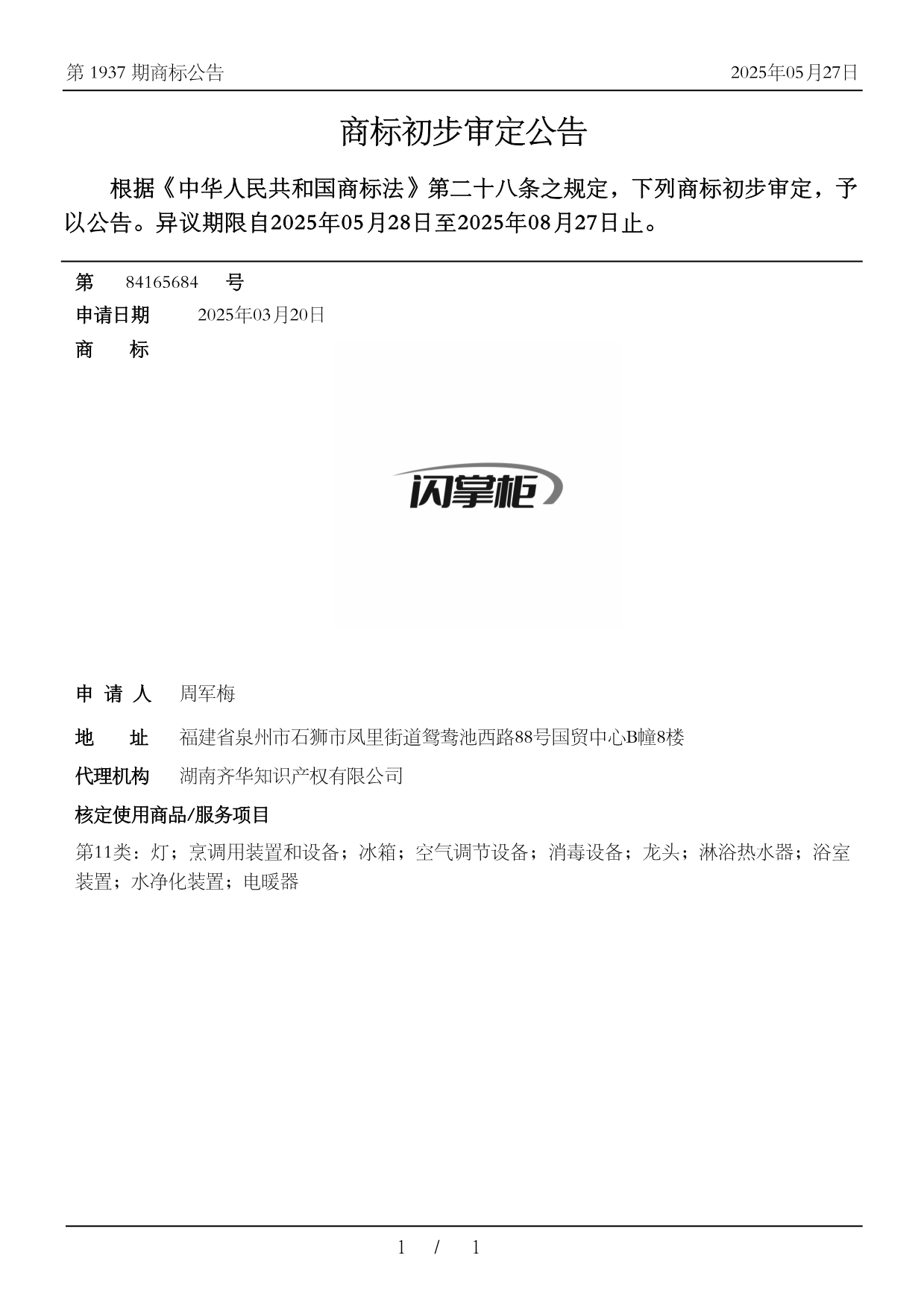 第 1937 期商标公告

2025年05月27日

商标初步审定公告

根据《中华人民共和国商标法》第二十八条之规定，下列商标初步审定，予以公告。异议期限自2025年05月28日至2025年08月27日止。

第 84165684 号

申请日期 2025年03月20日

商 标

闪掌柜

申 请 人 周军梅

地 址 福建省泉州市石狮市凤里街道鸳鸯池西路88号国贸中心B幢8楼

代理机构 湖南齐华知识产权有限公司

核定使用商品/服务项目

第11类：灯；烹调用装置和设备；冰箱；空气调节设备；消毒设备；龙头；淋浴热水器；浴室装置；水净化装置；电暖器

1 / 1